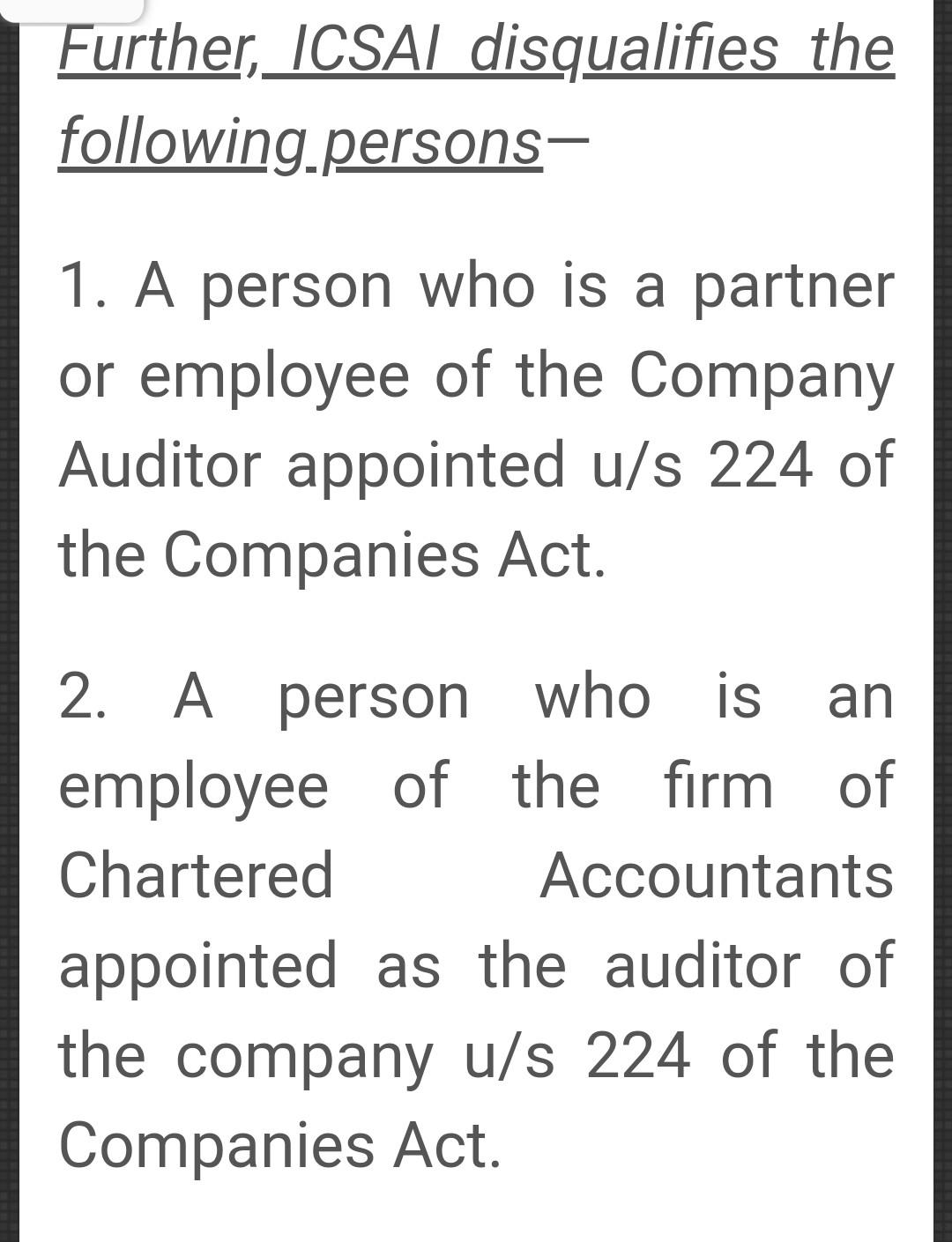 Further, ICSAI disqualifies the following persons—

1. A person who is a partner or employee of the Company Auditor appointed u/s 224 of the Companies Act.

2. A person who is an employee of the firm of Chartered Accountants appointed as the auditor of the company u/s 224 of the Companies Act.